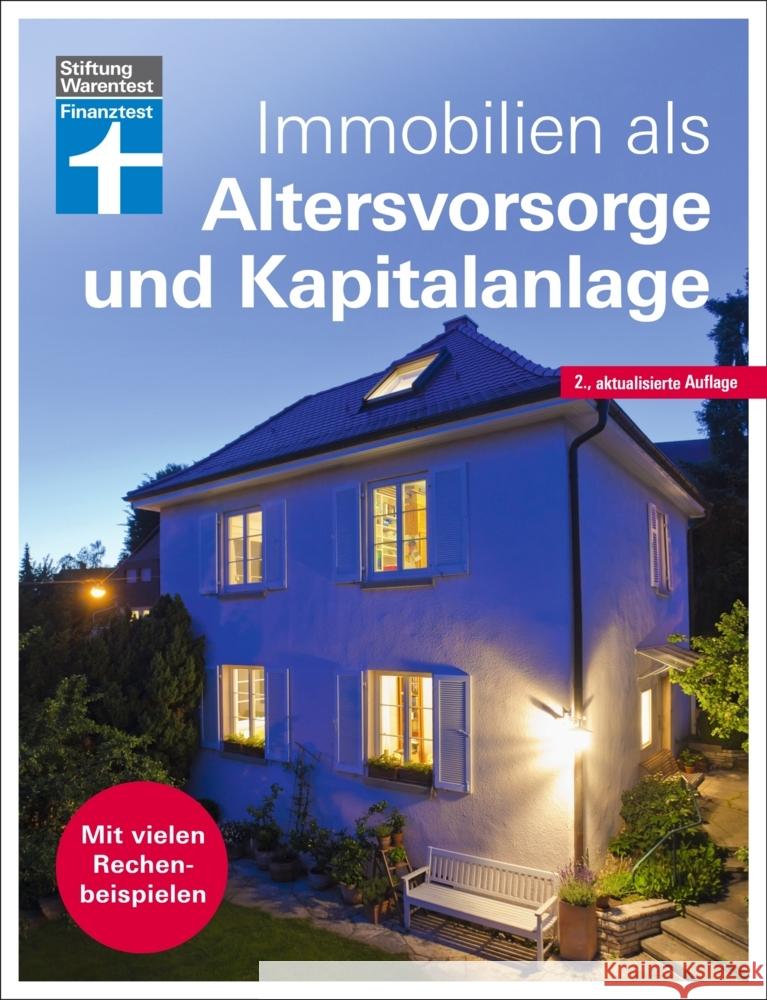 Stiftung Warentest
Finanztest

Immobilien als
Altersvorsorge
und Kapitalanlage

2., aktualisierte Auflage

Mit vielen Rechenbeispielen